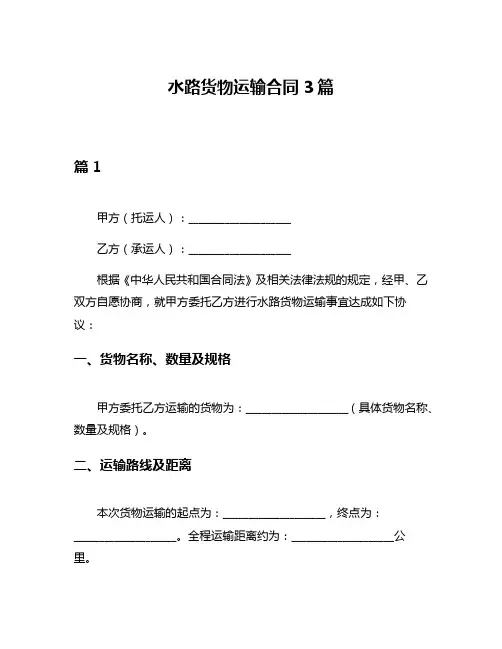 水路货物运输合同 3 篇

篇 1

甲方（托运人）：__________________

乙方（承运人）：__________________

根据《中华人民共和国合同法》及相关法律法规的规定，经甲、乙双方自愿协商，就甲方委托乙方进行水路货物运输事宜达成如下协议：

一、货物名称、数量及规格

甲方委托乙方运输的货物为：__________________（具体货物名称、数量及规格）。

二、运输路线及距离

本次货物运输的起点为：__________________，终点为：__________________。全程运输距离约为：__________________公里。